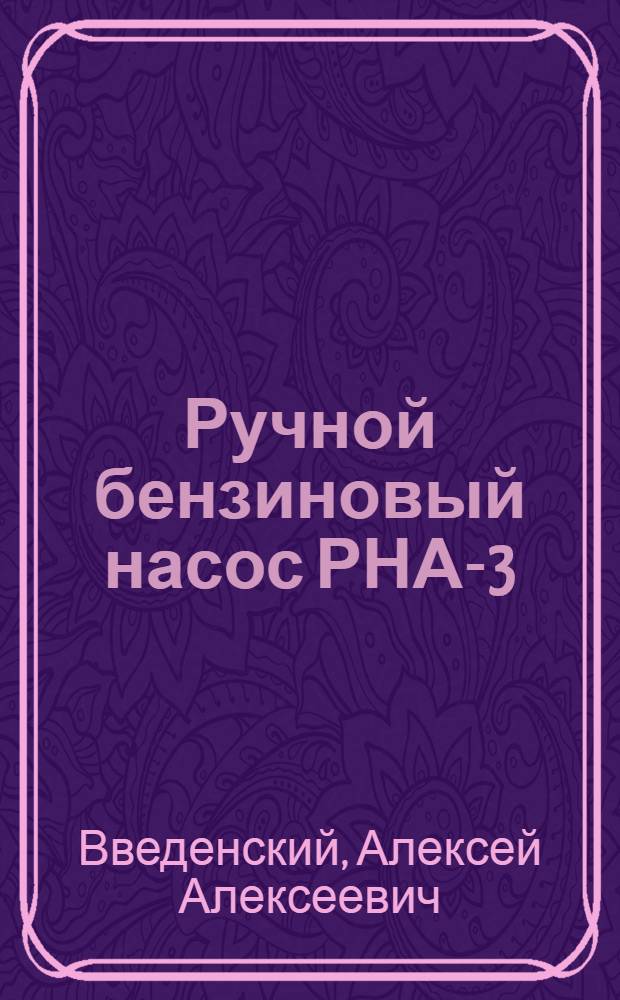 Ручной бензиновый насос РНА-3

Введенский, Алексей Алексеевич